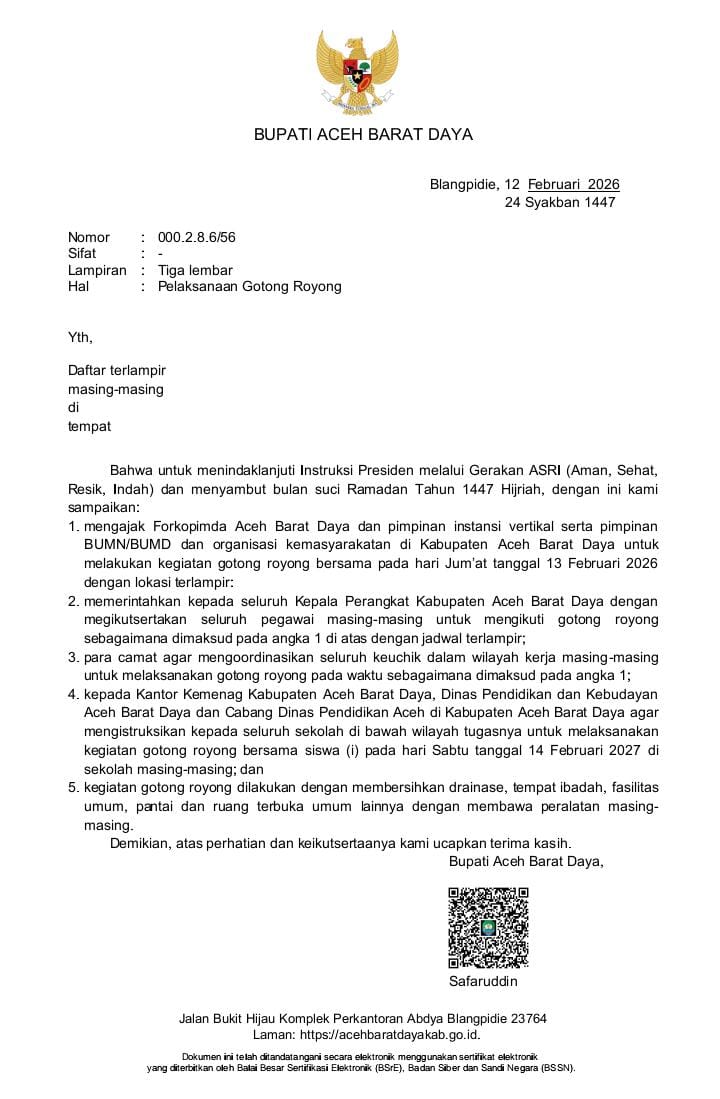 BUPATI ACEH BARAT DAYA

Blangpidie, 12 Februari 2026
24 Syakban 1447

Nomor : 000.2.8.6/56
Sifat : -
Lampiran : Tiga lembar
Hal : Pelaksanaan Gotong Royong

Yth,

Daftar terlampir
masing-masing
di
tempat

Bahwa untuk menindaklanjuti Instruksi Presiden melalui Gerakan ASRI (Aman, Sehat, Resik, Indah) dan menyambut bulan suci Ramadan Tahun 1447 Hijriah, dengan ini kami sampaikan:

1. mengajak Forkopimda Aceh Barat Daya dan pimpinan instansi vertikal serta pimpinan BUMN/BUMD dan organisasi kemasyarakatan di Kabupaten Aceh Barat Daya untuk melakukan kegiatan gotong royong bersama pada hari Jum'at tanggal 13 Februari 2026 dengan lokasi terlampir:
2. memerintahkan kepada seluruh Kepala Perangkat Kabupaten Aceh Barat Daya dengan megikutsertakan seluruh pegawai masing-masing untuk mengikuti gotong royong sebagaimana dimaksud pada angka 1 di atas dengan jadwal terlampir;
3. para camat agar mengoordinasikan seluruh keuchik dalam wilayah kerja masing-masing untuk melaksanakan gotong royong pada waktu sebagaimana dimaksud pada angka 1;
4. kepada Kantor Kemenag Kabupaten Aceh Barat Daya, Dinas Pendidikan dan Kebudayan Aceh Barat Daya dan Cabang Dinas Pendidikan Aceh di Kabupaten Aceh Barat Daya agar mengistruksikan kepada seluruh sekolah di bawah wilayah tugasnya untuk melaksanakan kegiatan gotong royong bersama siswa (i) pada hari Sabtu tanggal 14 Februari 2027 di sekolah masing-masing; dan
5. kegiatan gotong royong dilakukan dengan membersihkan drainase, tempat ibadah, fasilitas umum, pantai dan ruang terbuka umum lainnya dengan membawa peralatan masing-masing.

Demikian, atas perhatian dan keikutsertaanya kami ucapkan terima kasih.

Bupati Aceh Barat Daya,

Safaruddin

Jalan Bukit Hijau Komplek Perkantoran Abdya Blangpidie 23764
Laman: https://acehbaratdayakab.go.id.

Dokumen ini telah ditandatangani secara elektronik menggunakan sertifikat elektronik yang diterbitkan oleh Balai Besar Sertifikasi Elektronik (BSrE), Badan Siber dan Sandi Negara (BSSN).